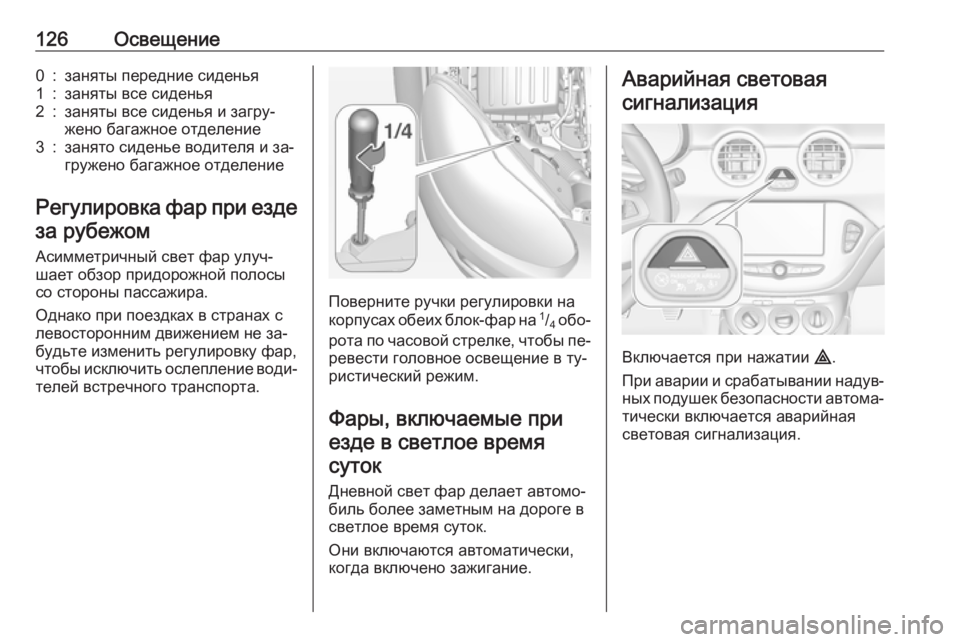 126 Освещение

0 : заняты передние сиденья
1 : заняты все сиденья
2 : заняты все сиденья и загружено багажное отделение
3 : занято сиденье водителя и загружено багажное отделение

Регулировка фар при езде за рубежом

Асимметричный свет фар улучшает обзор придорожной полосы со стороны пассажира.

Однако при поездках в странах с левосторонним движением не забудьте изменить регулировку фар, чтобы исключить ослепление водителей встречного транспорта.

1/4

Поверните ручки регулировки на корпусах обеих блок-фар на $^1/_4$ оборота по часовой стрелке, чтобы перевести головное освещение в туристический режим.

Фары, включаемые при езде в светлое время суток

Дневной свет фар делает автомобиль более заметным на дороге в светлое время суток.

Они включаются автоматически, когда включено зажигание.

Аварийная световая сигнализация

Включается при нажатии ⚠.

При аварии и срабатывании надувных подушек безопасности автоматически включается аварийная световая сигнализация.

carmanualsonline.info